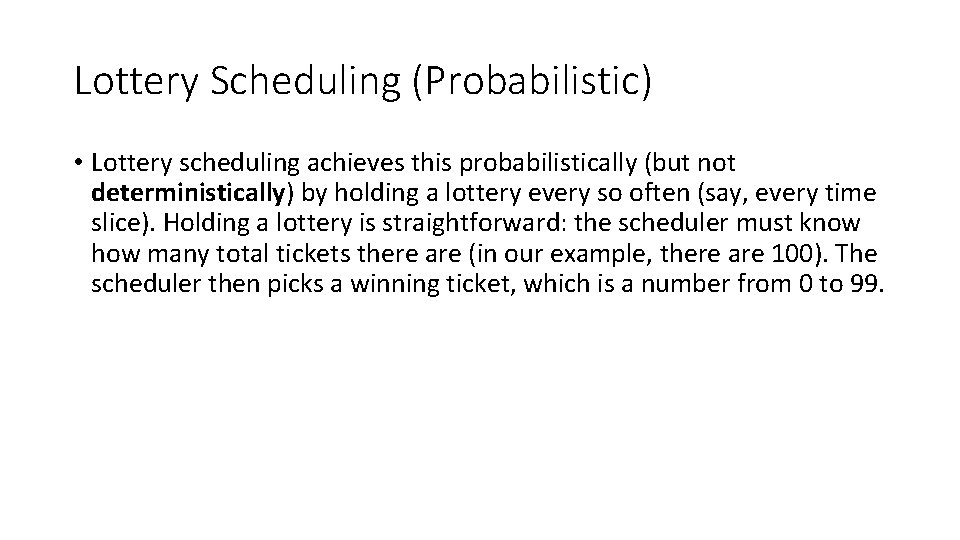 Lottery Scheduling (Probabilistic)

• Lottery scheduling achieves this probabilistically (but not deterministically) by holding a lottery every so often (say, every time slice). Holding a lottery is straightforward: the scheduler must know how many total tickets there are (in our example, there are 100). The scheduler then picks a winning ticket, which is a number from 0 to 99.